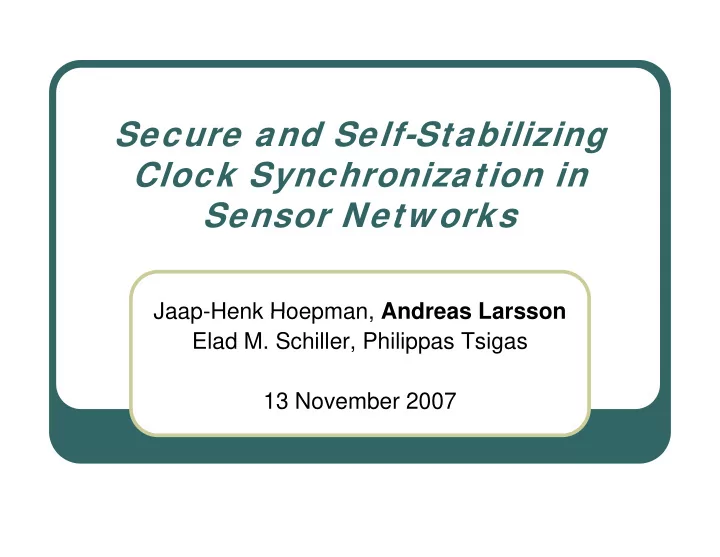 Secure and Self-Stabilizing Clock Synchronization in Sensor Networks

Jaap-Henk Hoepman, Andreas Larsson
Elad M. Schiller, Philippas Tsigas

13 November 2007